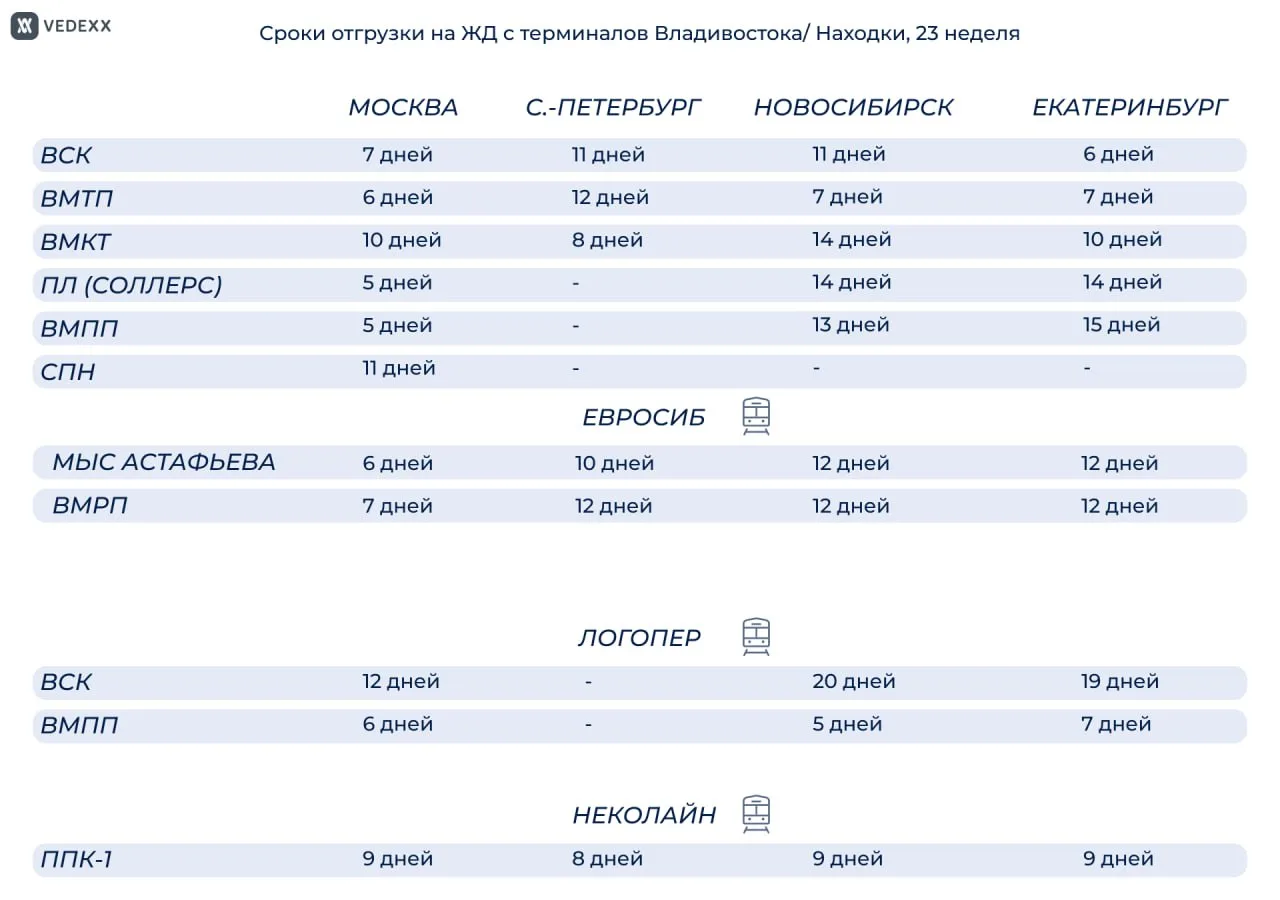 VEDEXX

Сроки отгрузки на ЖД с терминалов Владивостока/ Находки, 23 неделя

| | МОСКВА | С.-ПЕТЕРБУРГ | НОВОСИБИРСК | ЕКАТЕРИНБУРГ |
|---|---|---|---|---|
| ВСК | 7 дней | 11 дней | 11 дней | 6 дней |
| ВМТП | 6 дней | 12 дней | 7 дней | 7 дней |
| ВМКТ | 10 дней | 8 дней | 14 дней | 10 дней |
| ПЛ (СОЛЛЕРС) | 5 дней | - | 14 дней | 14 дней |
| ВМПП | 5 дней | - | 13 дней | 15 дней |
| СПН | 11 дней | - | - | - |

ЕВРОСИБ

| | | | | |
|---|---|---|---|---|
| МЫС АСТАФЬЕВА | 6 дней | 10 дней | 12 дней | 12 дней |
| ВМРП | 7 дней | 12 дней | 12 дней | 12 дней |

ЛОГОПЕР

| | | | | |
|---|---|---|---|---|
| ВСК | 12 дней | - | 20 дней | 19 дней |
| ВМПП | 6 дней | - | 5 дней | 7 дней |

НЕКОЛАЙН

| | | | | |
|---|---|---|---|---|
| ППК-1 | 9 дней | 8 дней | 9 дней | 9 дней |